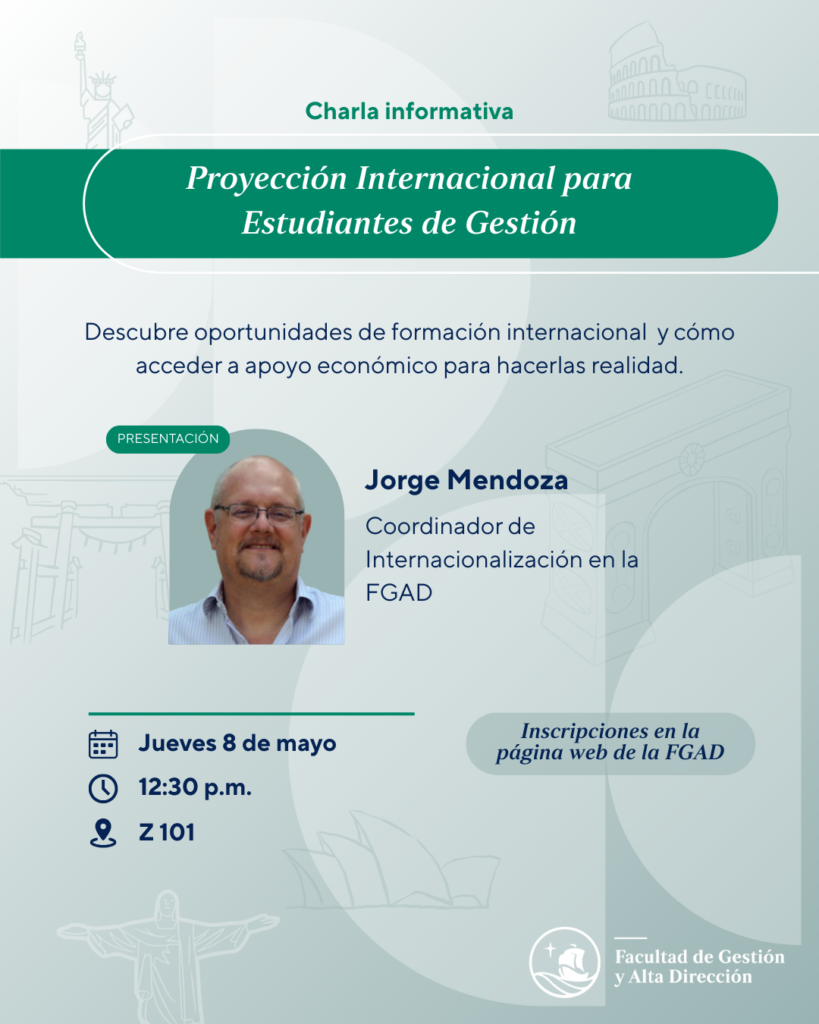 Charla informativa

Proyección Internacional para Estudiantes de Gestión

Descubre oportunidades de formación internacional y cómo acceder a apoyo económico para hacerlas realidad.

PRESENTACIÓN

Jorge Mendoza

Coordinador de Internacionalización en la FGAD

Jueves 8 de mayo

12:30 p.m.

Z 101

Inscripciones en la página web de la FGAD

Facultad de Gestión y Alta Dirección